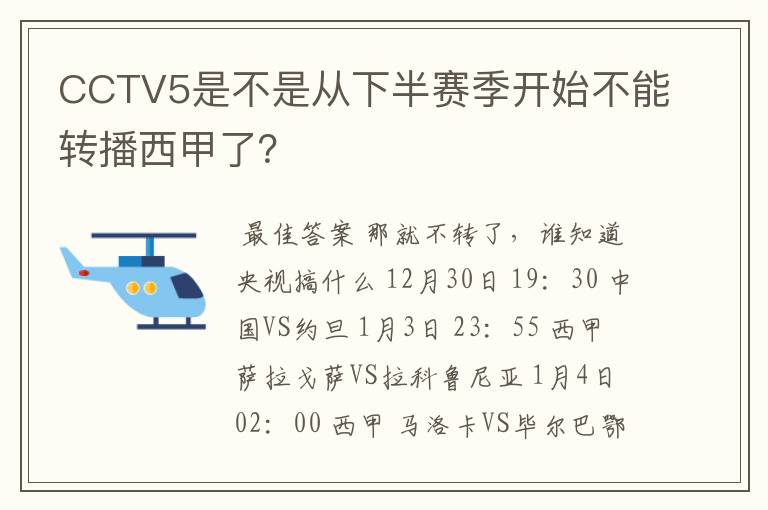 CCTV5是不是从下半赛季开始不能转播西甲了?

最佳答案 那就不转了，谁知道央视搞什么 12月30日 19：30 中国VS约旦 1月3日 23：55 西甲 萨拉戈萨VS拉科鲁尼亚 1月4日 02：00 西甲 马洛卡VS毕尔巴鄂